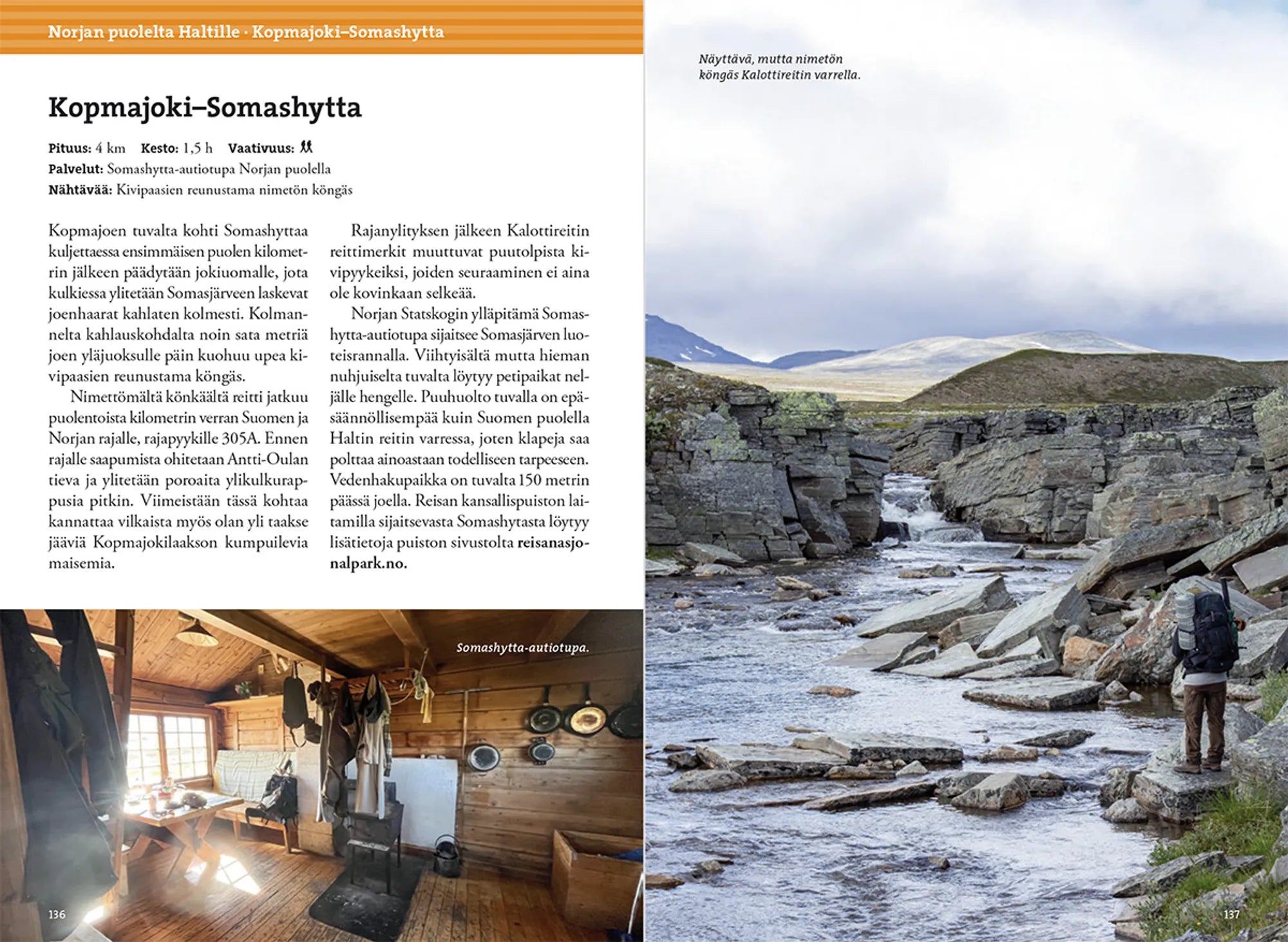 Norjan puolelta Haltille · Kopmajoki–Somashytta

Kopmajoki–Somashytta

Pituus: 4 km Kesto: 1,5 h Vaativuus:
Palvelut: Somashytta-autiotupa Norjan puolella
Nähtävää: Kivipaasien reunustama nimetön köngäs

Kopmajoen tuvalta kohti Somashyttaa kuljettaessa ensimmäisen puolen kilometrin jälkeen päädytään jokiuomalle, jota kulkiessa ylitetään Somasjärveen laskevat joenhaarat kahlaten kolmesti. Kolmannelta kahlauskohdalta noin sata metriä joen yläjuoksulle päin kuohuu upea kivipaasien reunustama köngäs.

Nimettömältä könkäältä reitti jatkuu puolentoista kilometrin verran Suomen ja Norjan rajalle, rajapyykille 305A. Ennen rajalle saapumista ohitetaan Antti-Oulan tieva ja ylitetään poroaita ylikulkurappusia pitkin. Viimeistään tässä kohtaa kannattaa vilkaista myös olan yli taakse jääviä Kopmajokilaakson kumpuilevia maisemia.

Rajanylityksen jälkeen Kalottireitin reittimerkit muuttuvat puutolpista kivipyykeiksi, joiden seuraaminen ei aina ole kovinkaan selkeää.

Norjan Statskogin ylläpitämä Somashytta-autiotupa sijaitsee Somasjärven luoteisrannalla. Viihtyisältä mutta hieman nuhjuiselta tuvalta löytyy petipaikat neljälle hengelle. Puuhuolto tuvalla on epäsäännöllisempää kuin Suomen puolella Haltin reitin varressa, joten klapeja saa polttaa ainoastaan todelliseen tarpeeseen. Vedenhakupaikka on tuvalta 150 metrin päässä joella. Reisan kansallispuiston laitamilla sijaitsevasta Somashytasta löytyy lisätietoja puiston sivustolta reisanasjonalpark.no.

Somashytta-autiotupa.

136

Näyttävä, mutta nimetön köngäs Kalottireitin varrella.

137